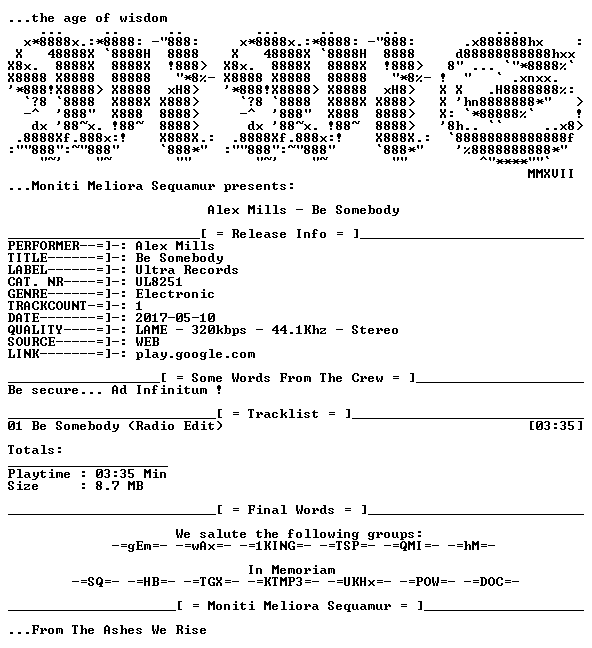 ...the age of wisdom

MMXVII
...Moniti Meliora Sequamur presents:

Alex Mills - Be Somebody

[ = Release Info = ]
PERFORMER--=]-: Alex Mills
TITLE------=]-: Be Somebody
LABEL------=]-: Ultra Records
CAT. NR----=]-: UL8251
GENRE------=]-: Electronic
TRACKCOUNT-=]-: 1
DATE-------=]-: 2017-05-10
QUALITY----=]-: LAME - 320kbps - 44.1Khz - Stereo
SOURCE-----=]-: WEB
LINK-------=]-: play.google.com

[ = Some Words From The Crew = ]
Be secure... Ad Infinitum !

[ = Tracklist = ]
01 Be Somebody (Radio Edit) [03:35]

Totals:

Playtime : 03:35 Min
Size : 8.7 MB

[ = Final Words = ]

We salute the following groups:
-=gEm=- -=wAx=- -=1KING=- -=TSP=- -=QMI=- -=hM=-

In Memoriam
-=SQ=- -=HB=- -=TGX=- -=KTMP3=- -=UKHx=- -=POW=- -=DOC=-

[ = Moniti Meliora Sequamur = ]

...From The Ashes We Rise